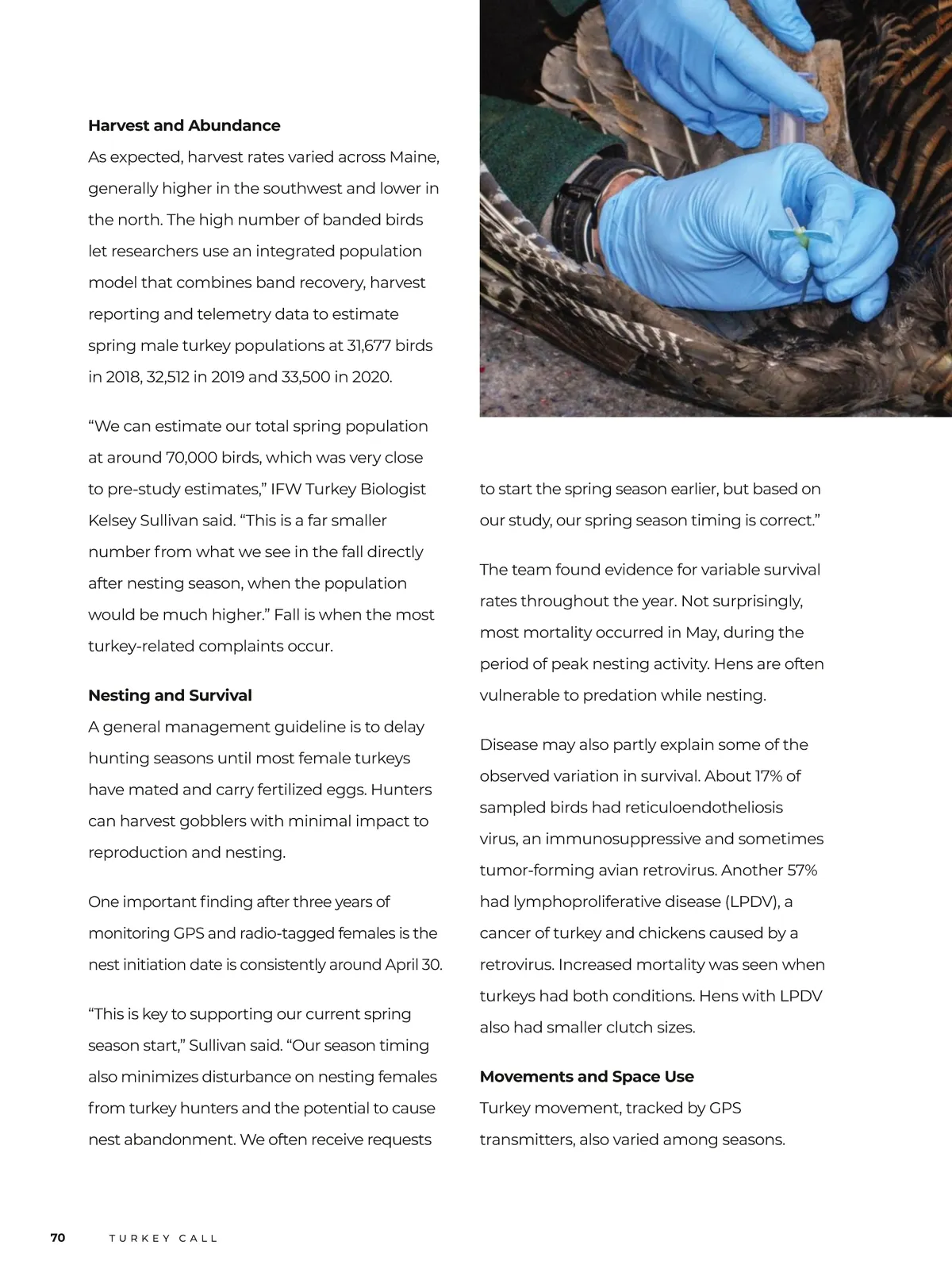 **Harvest and Abundance**
As expected, harvest rates varied across Maine, generally higher in the southwest and lower in the north. The high number of banded birds let researchers use an integrated population model that combines band recovery, harvest reporting and telemetry data to estimate spring male turkey populations at 31,677 birds in 2018, 32,512 in 2019 and 33,500 in 2020.

“We can estimate our total spring population at around 70,000 birds, which was very close to pre-study estimates,” IFW Turkey Biologist Kelsey Sullivan said. “This is a far smaller number from what we see in the fall directly after nesting season, when the population would be much higher.” Fall is when the most turkey-related complaints occur.

**Nesting and Survival**
A general management guideline is to delay hunting seasons until most female turkeys have mated and carry fertilized eggs. Hunters can harvest gobblers with minimal impact to reproduction and nesting.

One important finding after three years of monitoring GPS and radio-tagged females is the nest initiation date is consistently around April 30.

“This is key to supporting our current spring season start,” Sullivan said. “Our season timing also minimizes disturbance on nesting females from turkey hunters and the potential to cause nest abandonment. We often receive requests to start the spring season earlier, but based on our study, our spring season timing is correct.”

The team found evidence for variable survival rates throughout the year. Not surprisingly, most mortality occurred in May, during the period of peak nesting activity. Hens are often vulnerable to predation while nesting.

Disease may also partly explain some of the observed variation in survival. About 17% of sampled birds had reticuloendotheliosis virus, an immunosuppressive and sometimes tumor-forming avian retrovirus. Another 57% had lymphoproliferative disease (LPDV), a cancer of turkey and chickens caused by a retrovirus. Increased mortality was seen when turkeys had both conditions. Hens with LPDV also had smaller clutch sizes.

**Movements and Space Use**
Turkey movement, tracked by GPS transmitters, also varied among seasons.

70 TURKEY CALL